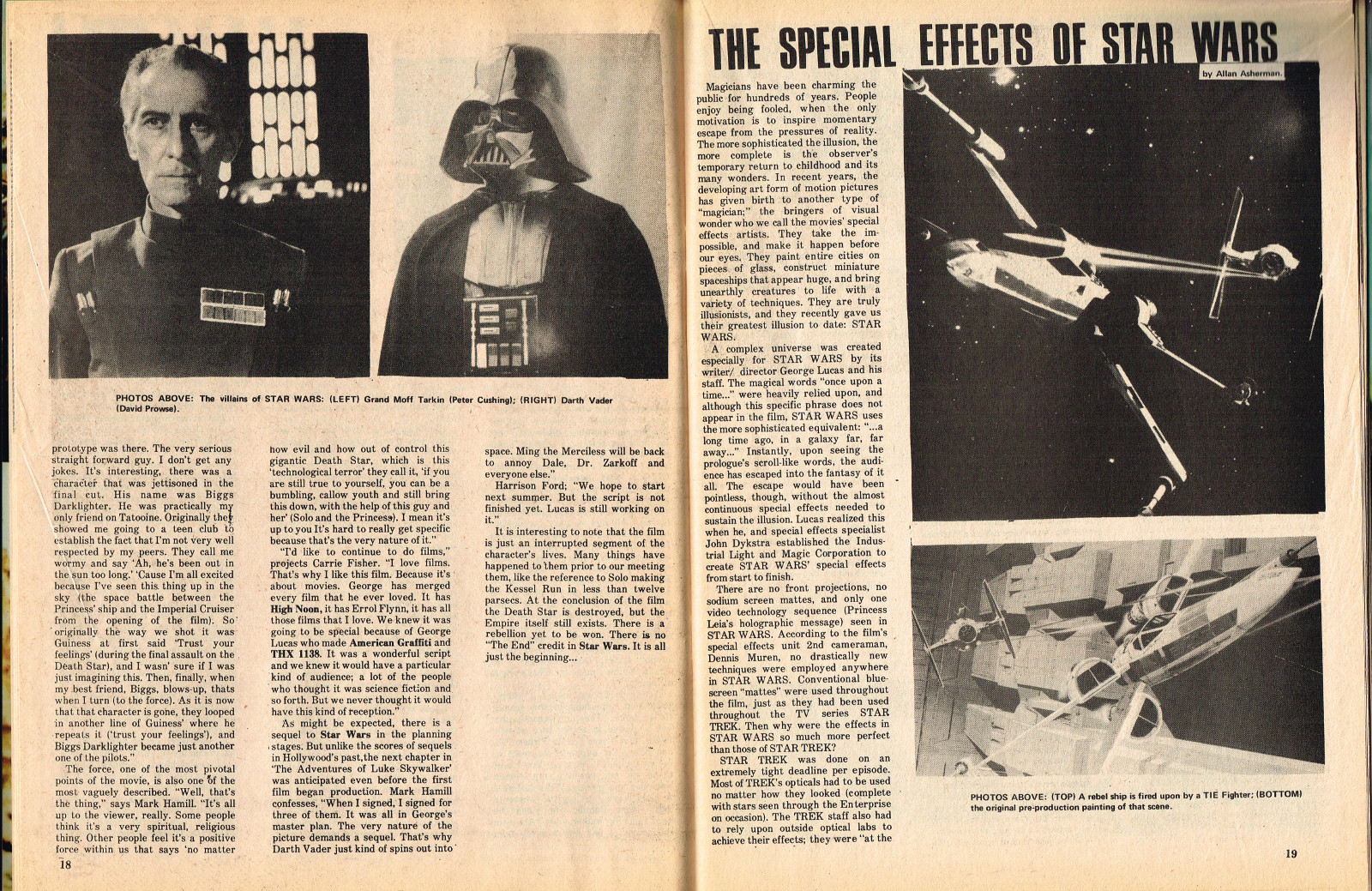 PHOTOS ABOVE: The villains of STAR WARS: (LEFT) Grand Moff Tarkin (Peter Cushing); (RIGHT) Darth Vader (David Prowse).

prototype was there. The very serious straight forward guy. I don't get any jokes. It's interesting, there was a character that was jettisoned in the final cut. His name was Biggs Darklighter. He was practically my only friend on Tatooine. Originally they showed me going to a teen club to establish the fact that I'm not very well respected by my peers. They call me wormy and say 'Ah, he's been out in the sun too long.' 'Cause I'm all excited because I've seen this thing up in the sky (the space battle between the Princess' ship and the Imperial Cruiser from the opening of the film). So originally the way we shot it was Guiness at first said 'Trust your feelings' (during the final assault on the Death Star), and I wasn' sure if I was just imagining this. Then, finally, when my best friend, Biggs, blows-up, thats when I turn (to the force). As it is now that that character is gone, they looped in another line of Guiness' where he repeats it ('trust your feelings'), and Biggs Darklighter became just another one of the pilots."

The force, one of the most pivotal points of the movie, is also one of the most vaguely described. "Well, that's the thing," says Mark Hamill. "It's all up to the viewer, really. Some people think it's a very spiritual, religious thing. Other people feel it's a positive force within us that says 'no matter how evil and how out of control this gigantic Death Star, which is this 'technological terror' they call it, 'if you are still true to yourself, you can be a bumbling, callow youth and still bring this down, with the help of this guy and her' (Solo and the Princess). I mean it's up to you It's hard to really get specific because that's the very nature of it."

"I'd like to continue to do films," projects Carrie Fisher. "I love films. That's why I like this film. Because it's about movies. George has merged every film that he ever loved. It has High Noon, it has Errol Flynn, it has all those films that I love. We knew it was going to be special because of George Lucas who made American Graffiti and THX 1138. It was a wonderful script and we knew it would have a particular kind of audience; a lot of the people who thought it was science fiction and so forth. But we never thought it would have this kind of reception."

As might be expected, there is a sequel to Star Wars in the planning stages. But unlike the scores of sequels in Hollywood's past,the next chapter in 'The Adventures of Luke Skywalker' was anticipated even before the first film began production. Mark Hamill confesses, "When I signed, I signed for three of them. It was all in George's master plan. The very nature of the picture demands a sequel. That's why Darth Vader just kind of spins out into space. Ming the Merciless will be back to annoy Dale, Dr. Zarkoff and everyone else."

Harrison Ford; "We hope to start next summer. But the script is not finished yet. Lucas is still working on it."

It is interesting to note that the film is just an interrupted segment of the character's lives. Many things have happened to them prior to our meeting them, like the reference to Solo making the Kessel Run in less than twelve parsecs. At the conclusion of the film the Death Star is destroyed, but the Empire itself still exists. There is a rebellion yet to be won. There is no "The End" credit in Star Wars. It is all just the beginning...

18

THE SPECIAL EFFECTS OF STAR WARS

by Allan Asherman.

Magicians have been charming the public for hundreds of years. People enjoy being fooled, when the only motivation is to inspire momentary escape from the pressures of reality. The more sophisticated the illusion, the more complete is the observer's temporary return to childhood and its many wonders. In recent years, the developing art form of motion pictures has given birth to another type of "magician;" the bringers of visual wonder who we call the movies' special effects artists. They take the impossible, and make it happen before our eyes. They paint entire cities on pieces of glass, construct miniature spaceships that appear huge, and bring unearthly creatures to life with a variety of techniques. They are truly illusionists, and they recently gave us their greatest illusion to date: STAR WARS.

A complex universe was created especially for STAR WARS by its writer/ director George Lucas and his staff. The magical words "once upon a time..." were heavily relied upon, and although this specific phrase does not appear in the film, STAR WARS uses the more sophisticated equivalent: "...a long time ago, in a galaxy far, far away..." Instantly, upon seeing the prologue's scroll-like words, the audience has escaped into the fantasy of it all. The escape would have been pointless, though, without the almost continuous special effects needed to sustain the illusion. Lucas realized this when he, and special effects specialist John Dykstra established the Industrial Light and Magic Corporation to create STAR WARS' special effects from start to finish.

There are no front projections, no sodium screen mattes, and only one video technology sequence (Princess Leia's holographic message) seen in STAR WARS. According to the film's special effects unit 2nd cameraman, Dennis Muren, no drastically new techniques were employed anywhere in STAR WARS. Conventional blue-screen "mattes" were used throughout the film, just as they had been used throughout the TV series STAR TREK. Then why were the effects in STAR WARS so much more perfect than those of STAR TREK?

STAR TREK was done on an extremely tight deadline per episode. Most of TREK's opticals had to be used no matter how they looked (complete with stars seen through the Enterprise on occasion). The TREK staff also had to rely upon outside optical labs to achieve their effects; they were "at the

PHOTOS ABOVE: (TOP) A rebel ship is fired upon by a TIE Fighter; (BOTTOM) the original pre-production painting of that scene.

19